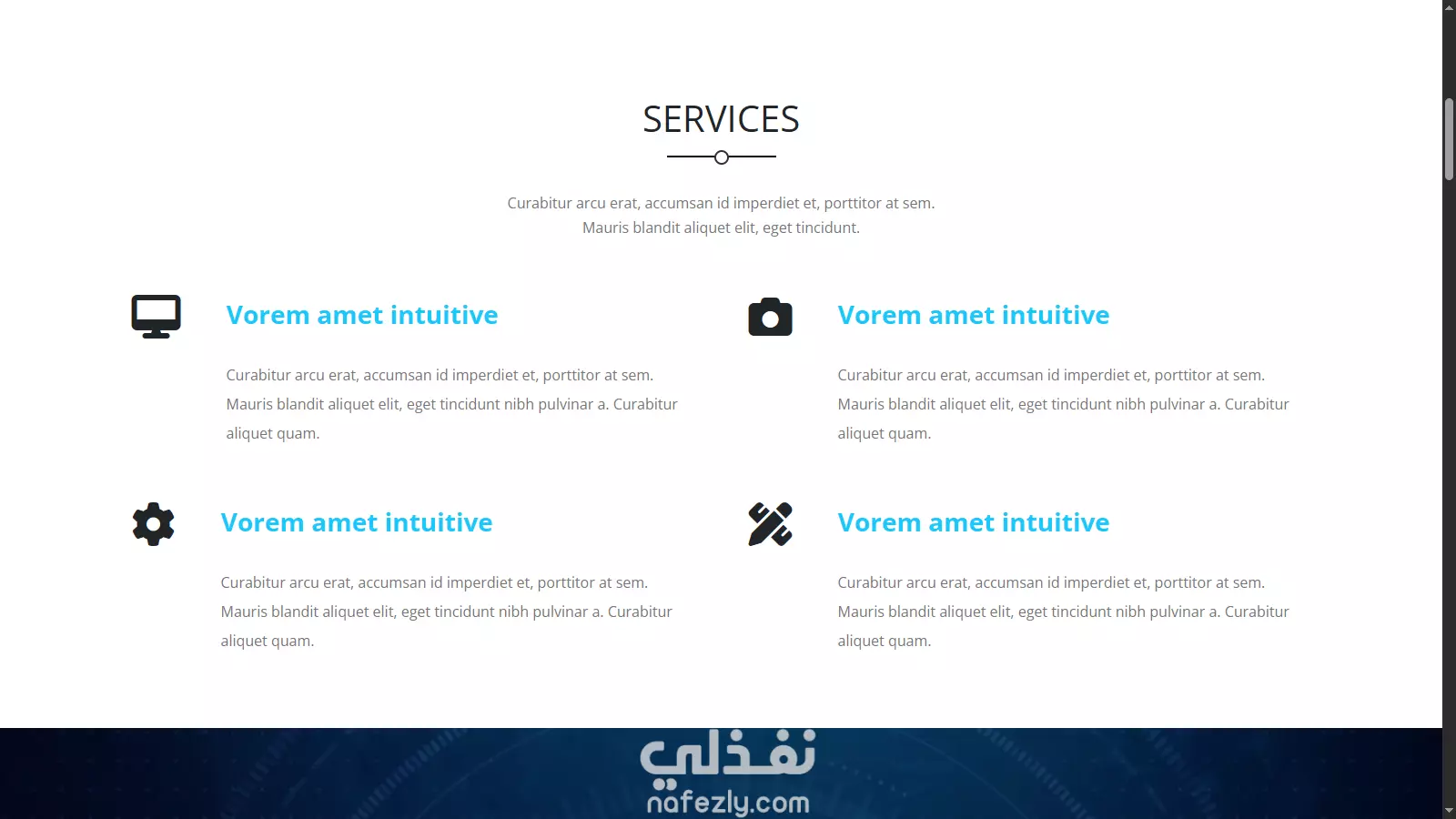 SERVICES

Curabitur arcu erat, accumsan id imperdiet et, porttitor at sem.
Mauris blandit aliquet elit, eget tincidunt.

Vorem amet intuitive

Curabitur arcu erat, accumsan id imperdiet et, porttitor at sem. Mauris blandit aliquet elit, eget tincidunt nibh pulvinar a. Curabitur aliquet quam.

Vorem amet intuitive

Curabitur arcu erat, accumsan id imperdiet et, porttitor at sem. Mauris blandit aliquet elit, eget tincidunt nibh pulvinar a. Curabitur aliquet quam.

Vorem amet intuitive

Curabitur arcu erat, accumsan id imperdiet et, porttitor at sem. Mauris blandit aliquet elit, eget tincidunt nibh pulvinar a. Curabitur aliquet quam.

Vorem amet intuitive

Curabitur arcu erat, accumsan id imperdiet et, porttitor at sem. Mauris blandit aliquet elit, eget tincidunt nibh pulvinar a. Curabitur aliquet quam.

نفذلي
nafezly.com